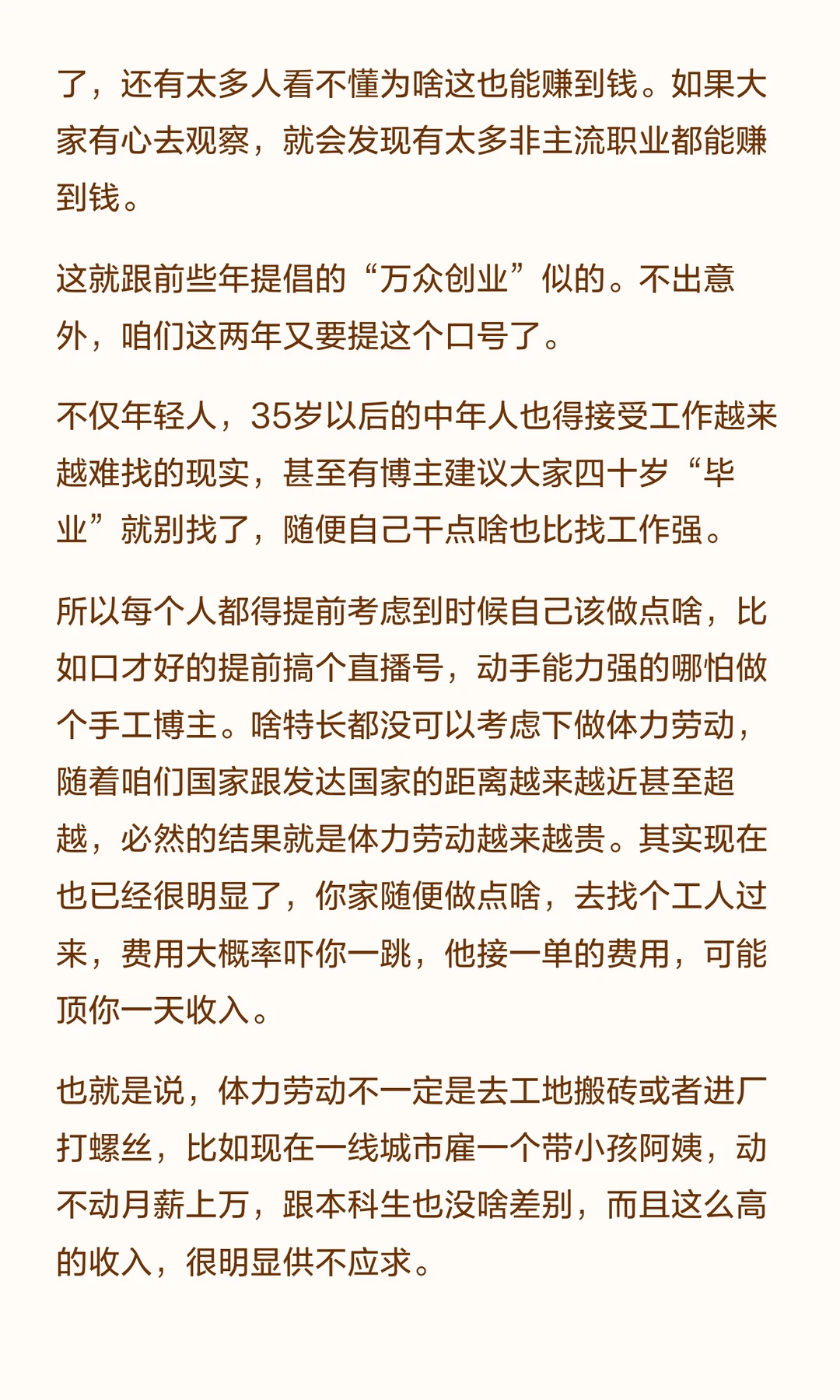 了，还有太多人看不懂为啥这也能赚到钱。如果大家有心去观察，就会发现有太多非主流职业都能赚到钱。

这就跟前些年提倡的“万众创业”似的。不出意外，咱们这两年又要提这个口号了。

不仅年轻人，35岁以后的中年人也得接受工作越来越难找的现实，甚至有博主建议大家四十岁“毕业”就别找了，随便自己干点啥也比找工作强。

所以每个人都得提前考虑到时候自己该做点啥，比如口才好的提前搞个直播号，动手能力强的哪怕做个手工博主。啥特长都没可以考虑下做体力劳动，随着咱们国家跟发达国家的距离越来越近甚至超越，必然的结果就是体力劳动越来越贵。其实现在也已经很明显了，你家随便做点啥，去找个工人过来，费用大概率吓你一跳，他接一单的费用，可能顶你一天收入。

也就是说，体力劳动不一定是去工地搬砖或者进厂打螺丝，比如现在一线城市雇一个带小孩阿姨，动不动月薪上万，跟本科生也没啥差别，而且这么高的收入，很明显供不应求。